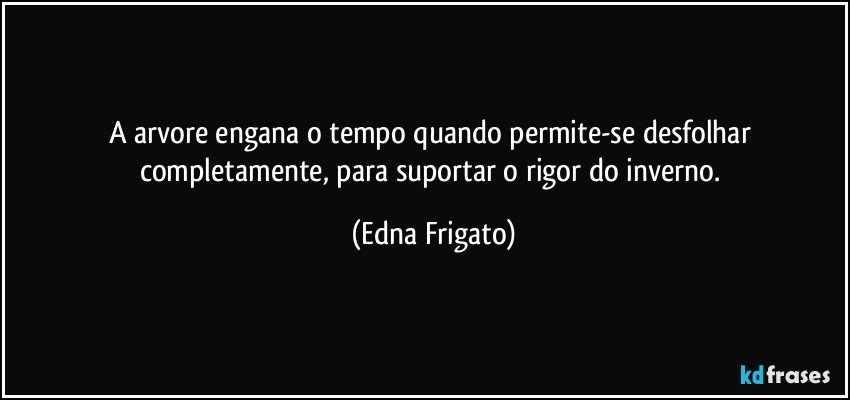 A arvore engana o tempo quando permite-se desfolhar completamente, para suportar o rigor do inverno.

(Edna Frigato)

kdfrases